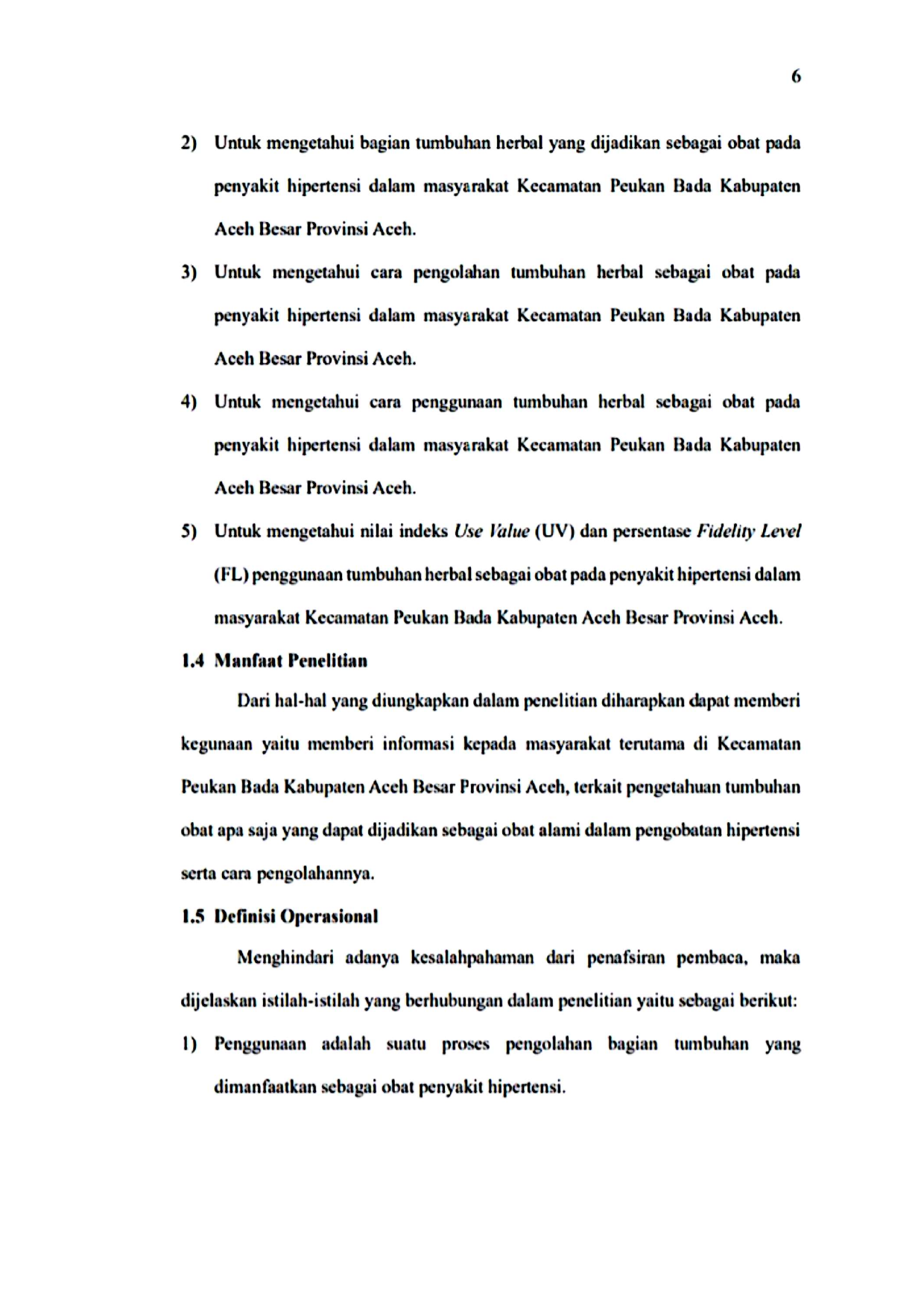 6

2) Untuk mengetahui bagian tumbuhan herbal yang dijadikan sebagai obat pada penyakit hipertensi dalam masyarakat Kecamatan Peukan Bada Kabupaten Aceh Besar Provinsi Aceh.

3) Untuk mengetahui cara pengolahan tumbuhan herbal sebagai obat pada penyakit hipertensi dalam masyarakat Kecamatan Peukan Bada Kabupaten Aceh Besar Provinsi Aceh.

4) Untuk mengetahui cara penggunaan tumbuhan herbal sebagai obat pada penyakit hipertensi dalam masyarakat Kecamatan Peukan Bada Kabupaten Aceh Besar Provinsi Aceh.

5) Untuk mengetahui nilai indeks Use Value (UV) dan persentase Fidelity Level (FL) penggunaan tumbuhan herbal sebagai obat pada penyakit hipertensi dalam masyarakat Kecamatan Peukan Bada Kabupaten Aceh Besar Provinsi Aceh.

1.4 Manfaat Penelitian

Dari hal-hal yang diungkapkan dalam penelitian diharapkan dapat memberi kegunaan yaitu memberi informasi kepada masyarakat terutama di Kecamatan Peukan Bada Kabupaten Aceh Besar Provinsi Aceh, terkait pengetahuan tumbuhan obat apa saja yang dapat dijadikan sebagai obat alami dalam pengobatan hipertensi serta cara pengolahannya.

1.5 Definisi Operasional

Menghindari adanya kesalahpahaman dari penafsiran pembaca, maka dijelaskan istilah-istilah yang berhubungan dalam penelitian yaitu sebagai berikut:

1) Penggunaan adalah suatu proses pengolahan bagian tumbuhan yang dimanfaatkan sebagai obat penyakit hipertensi.